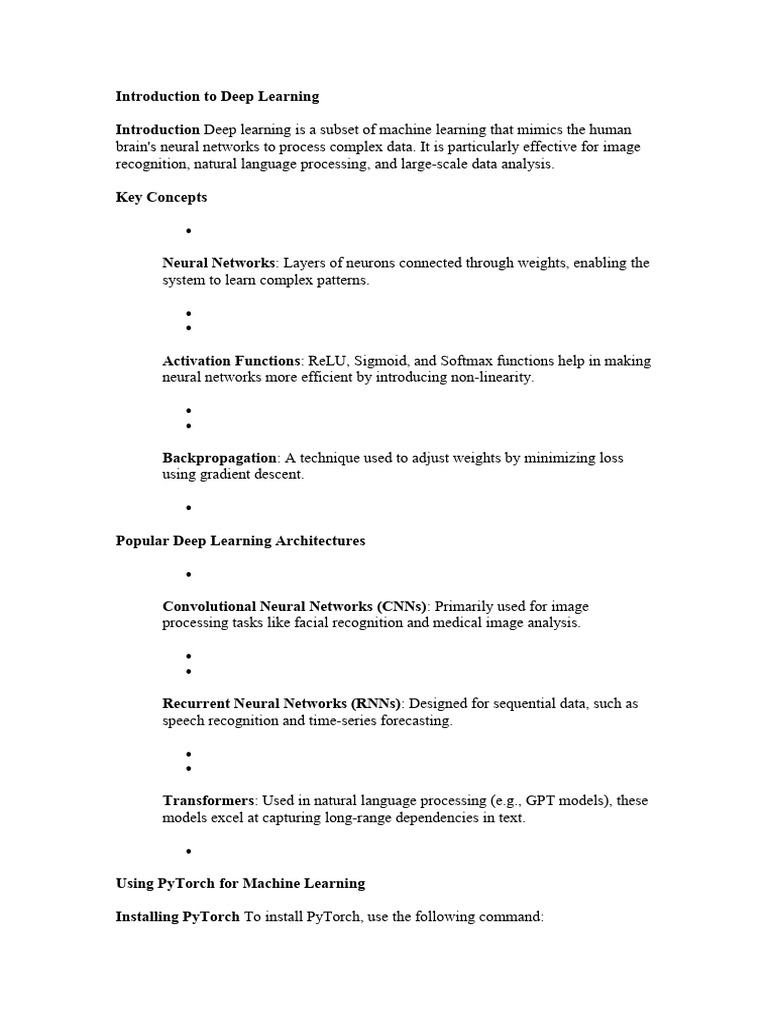 Introduction to Deep Learning

Introduction Deep learning is a subset of machine learning that mimics the human brain's neural networks to process complex data. It is particularly effective for image recognition, natural language processing, and large-scale data analysis.

Key Concepts

•

Neural Networks: Layers of neurons connected through weights, enabling the system to learn complex patterns.

•
•

Activation Functions: ReLU, Sigmoid, and Softmax functions help in making neural networks more efficient by introducing non-linearity.

•
•

Backpropagation: A technique used to adjust weights by minimizing loss using gradient descent.

•

Popular Deep Learning Architectures

•

Convolutional Neural Networks (CNNs): Primarily used for image processing tasks like facial recognition and medical image analysis.

•
•

Recurrent Neural Networks (RNNs): Designed for sequential data, such as speech recognition and time-series forecasting.

•
•

Transformers: Used in natural language processing (e.g., GPT models), these models excel at capturing long-range dependencies in text.

•

Using PyTorch for Machine Learning

Installing PyTorch To install PyTorch, use the following command: